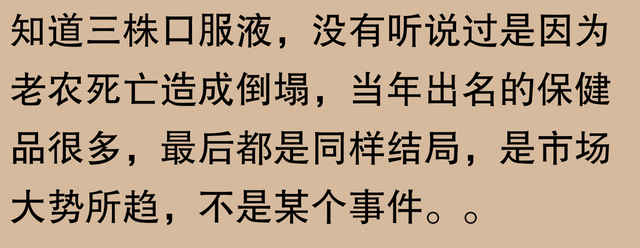 知道三株口服液，没有听说过是因为老农死亡造成倒塌，当年出名的保健品很多，最后都是同样结局，是市场大势所趋，不是某个事件。。